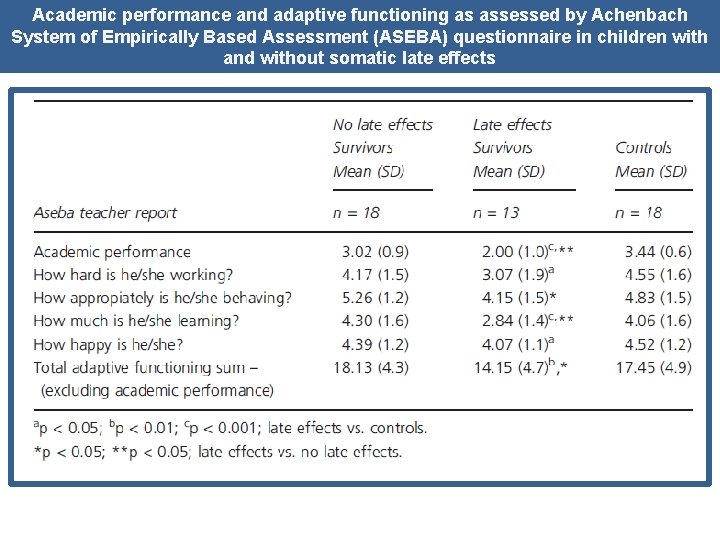 Academic performance and adaptive functioning as assessed by Achenbach System of Empirically Based Assessment (ASEBA) questionnaire in children with and without somatic late effects

| Aseba teacher report | No late effects Survivors Mean (SD) n = 18 | Late effects Survivors Mean (SD) n = 13 | Controls Mean (SD) n = 18 |
|---|---|---|---|
| Academic performance | 3.02 (0.9) | 2.00 (1.0)$^{c,**}$ | 3.44 (0.6) |
| How hard is he/she working? | 4.17 (1.5) | 3.07 (1.9)$^{a}$ | 4.55 (1.6) |
| How appropiately is he/she behaving? | 5.26 (1.2) | 4.15 (1.5)* | 4.83 (1.5) |
| How much is he/she learning? | 4.30 (1.6) | 2.84 (1.4)$^{c,**}$ | 4.06 (1.6) |
| How happy is he/she? | 4.39 (1.2) | 4.07 (1.1)$^{a}$ | 4.52 (1.2) |
| Total adaptive functioning sum – (excluding academic performance) | 18.13 (4.3) | 14.15 (4.7)$^{b}$,* | 17.45 (4.9) |

$^{a}$p < 0.05; $^{b}$p < 0.01; $^{c}$p < 0.001; late effects vs. controls.
*p < 0.05; **p < 0.05; late effects vs. no late effects.